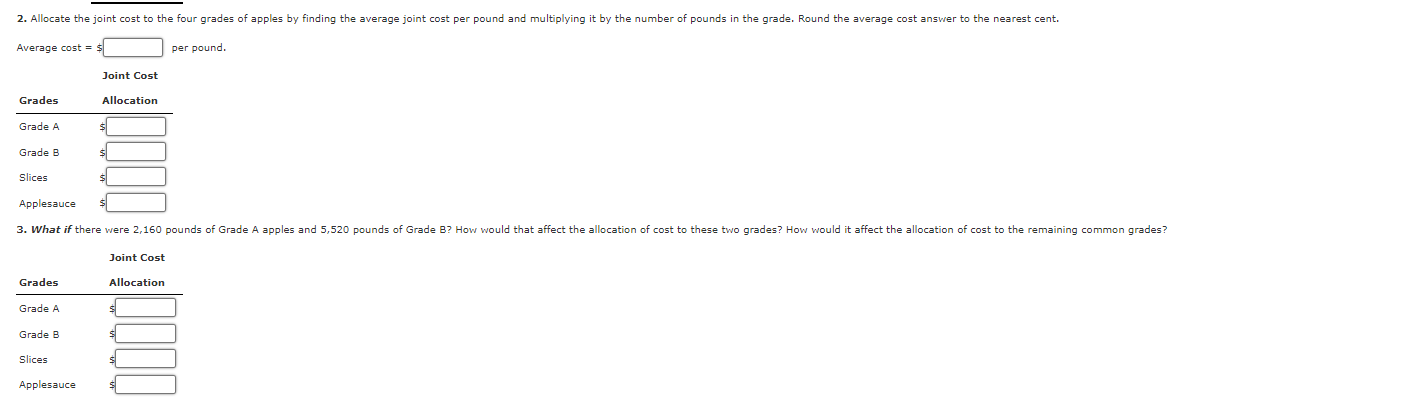 2. Allocate the joint cost to the four grades of apples by finding the average joint cost per pound and multiplying it by the number of pounds in the grade. Round the average cost answer to the nearest cent.

Average cost = $ per pound.

| Grades | Joint Cost Allocation |
|---|---|
| Grade A | $ |
| Grade B | $ |
| Slices | $ |
| Applesauce | $ |

3. What if there were 2,160 pounds of Grade A apples and 5,520 pounds of Grade B? How would that affect the allocation of cost to these two grades? How would it affect the allocation of cost to the remaining common grades?

| Grades | Joint Cost Allocation |
|---|---|
| Grade A | $ |
| Grade B | $ |
| Slices | $ |
| Applesauce | $ |